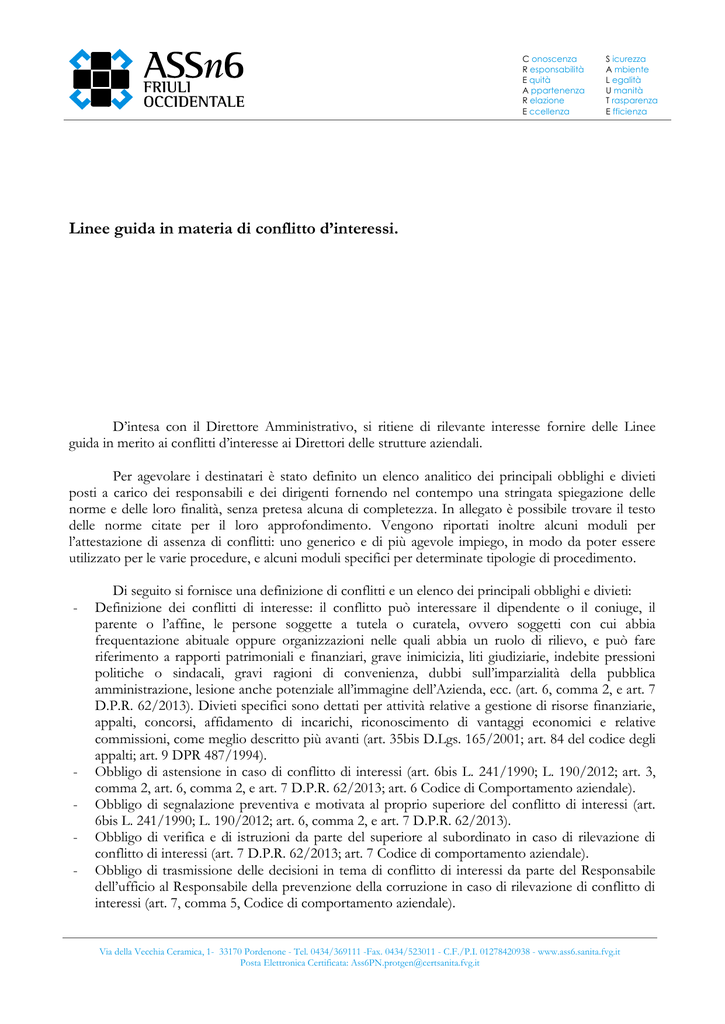 ASSn6
FRIULI
OCCIDENTALE

C onoscenza
R esponsabilità
E quità
A ppartenenza
R elazione
E ccellenza

S icurezza
A mbiente
L egalità
U manità
T rasparenza
E fficienza

Linee guida in materia di conflitto d'interessi.

D'intesa con il Direttore Amministrativo, si ritiene di rilevante interesse fornire delle Linee guida in merito ai conflitti d'interesse ai Direttori delle strutture aziendali.

Per agevolare i destinatari è stato definito un elenco analitico dei principali obblighi e divieti posti a carico dei responsabili e dei dirigenti fornendo nel contempo una stringata spiegazione delle norme e delle loro finalità, senza pretesa alcuna di completezza. In allegato è possibile trovare il testo delle norme citate per il loro approfondimento. Vengono riportati inoltre alcuni moduli per l'attestazione di assenza di conflitti: uno generico e di più agevole impiego, in modo da poter essere utilizzato per le varie procedure, e alcuni moduli specifici per determinate tipologie di procedimento.

Di seguito si fornisce una definizione di conflitti e un elenco dei principali obblighi e divieti:
- Definizione dei conflitti di interesse: il conflitto può interessare il dipendente o il coniuge, il parente o l'affine, le persone soggette a tutela o curatela, ovvero soggetti con cui abbia frequentazione abituale oppure organizzazioni nelle quali abbia un ruolo di rilievo, e può fare riferimento a rapporti patrimoniali e finanziari, grave inimicizia, liti giudiziarie, indebite pressioni politiche o sindacali, gravi ragioni di convenienza, dubbi sull'imparzialità della pubblica amministrazione, lesione anche potenziale all'immagine dell'Azienda, ecc. (art. 6, comma 2, e art. 7 D.P.R. 62/2013). Divieti specifici sono dettati per attività relative a gestione di risorse finanziarie, appalti, concorsi, affidamento di incarichi, riconoscimento di vantaggi economici e relative commissioni, come meglio descritto più avanti (art. 35bis D.Lgs. 165/2001; art. 84 del codice degli appalti; art. 9 DPR 487/1994).
- Obbligo di astensione in caso di conflitto di interessi (art. 6bis L. 241/1990; L. 190/2012; art. 3, comma 2, art. 6, comma 2, e art. 7 D.P.R. 62/2013; art. 6 Codice di Comportamento aziendale).
- Obbligo di segnalazione preventiva e motivata al proprio superiore del conflitto di interessi (art. 6bis L. 241/1990; L. 190/2012; art. 6, comma 2, e art. 7 D.P.R. 62/2013).
- Obbligo di verifica e di istruzioni da parte del superiore al subordinato in caso di rilevazione di conflitto di interessi (art. 7 D.P.R. 62/2013; art. 7 Codice di comportamento aziendale).
- Obbligo di trasmissione delle decisioni in tema di conflitto di interessi da parte del Responsabile dell'ufficio al Responsabile della prevenzione della corruzione in caso di rilevazione di conflitto di interessi (art. 7, comma 5, Codice di comportamento aziendale).

Via della Vecchia Ceramica, 1- 33170 Pordenone - Tel. 0434/369111 -Fax. 0434/523011 - C.F./P.I. 01278420938 - www.ass6.sanita.fvg.it
Posta Elettronica Certificata: Ass6PN.protgen@certsanita.fvg.it